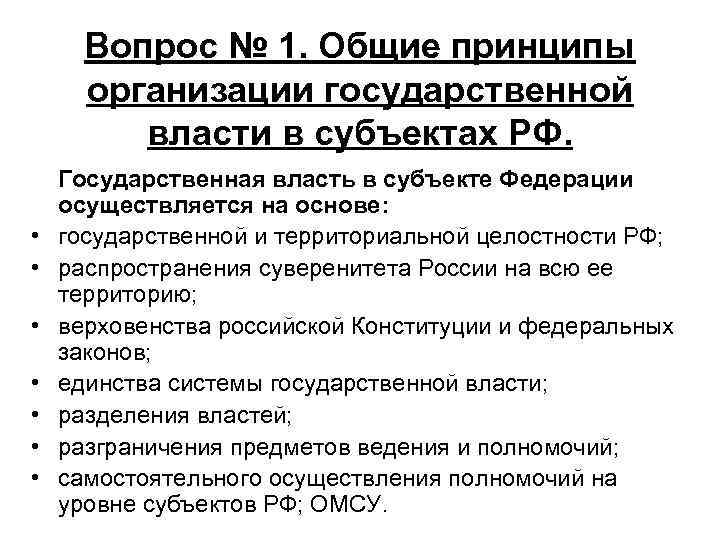 Вопрос № 1. Общие принципы организации государственной власти в субъектах РФ.

Государственная власть в субъекте Федерации осуществляется на основе:

• государственной и территориальной целостности РФ;
• распространения суверенитета России на всю ее территорию;
• верховенства российской Конституции и федеральных законов;
• единства системы государственной власти;
• разделения властей;
• разграничения предметов ведения и полномочий;
• самостоятельного осуществления полномочий на уровне субъектов РФ; ОМСУ.